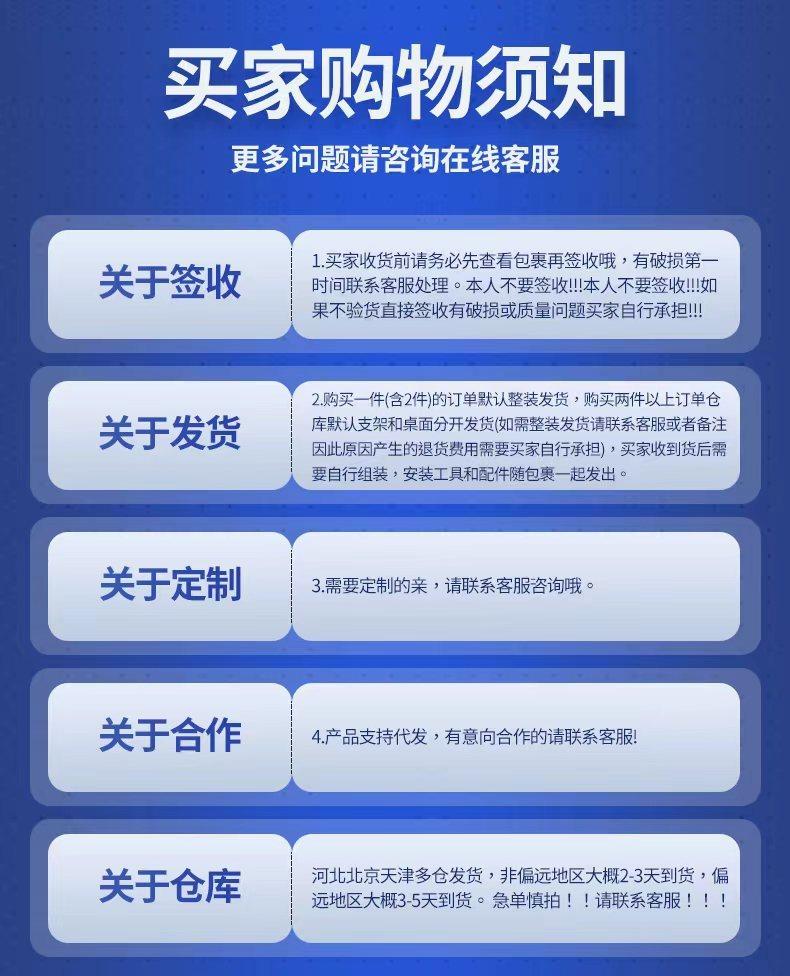 买家购物须知

更多问题请咨询在线客服

关于签收

1.买家收货前请务必先查看包裹再签收哦，有破损第一时间联系客服处理。本人不要签收!!!本人不要签收!!!如果不验货直接签收有破损或质量问题买家自行承担!!!

关于发货

2.购买一件(含2件)的订单默认整装发货，购买两件以上订单仓库默认支架和桌面分开发货(如需整装发货请联系客服或者备注因此原因产生的退货费用需要买家自行承担)，买家收到货后需要自行组装，安装工具和配件随包裹一起发出。

关于定制

3.需要定制的亲，请联系客服咨询哦。

关于合作

4.产品支持代发，有意向合作的请联系客服!

关于仓库

河北北京天津多仓发货，非偏远地区大概2-3天到货，偏远地区大概3-5天到货。急单慎拍！！请联系客服！！！